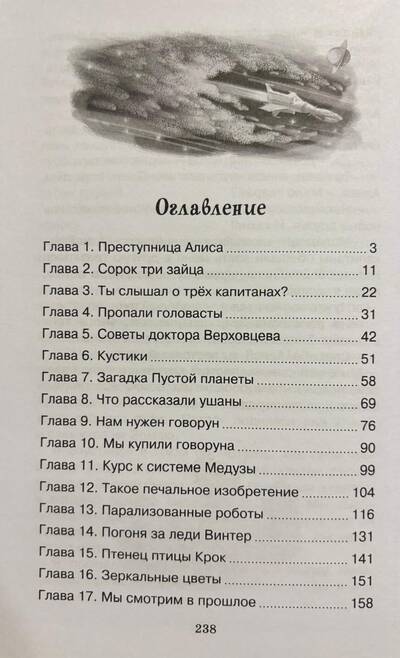 Оглавление

Глава 1. Преступница Алиса 3
Глава 2. Сорок три зайца 11
Глава 3. Ты слышал о трёх капитанах? 22
Глава 4. Пропали головасты 31
Глава 5. Советы доктора Верховцева 42
Глава 6. Кустики 51
Глава 7. Загадка Пустой планеты 58
Глава 8. Что рассказали ушаны 69
Глава 9. Нам нужен говорун 76
Глава 10. Мы купили говоруна 90
Глава 11. Курс к системе Медузы 99
Глава 12. Такое печальное изобретение 104
Глава 13. Парализованные роботы 116
Глава 14. Погоня за леди Винтер 131
Глава 15. Птенец птицы Крок 141
Глава 16. Зеркальные цветы 151
Глава 17. Мы смотрим в прошлое 158

238